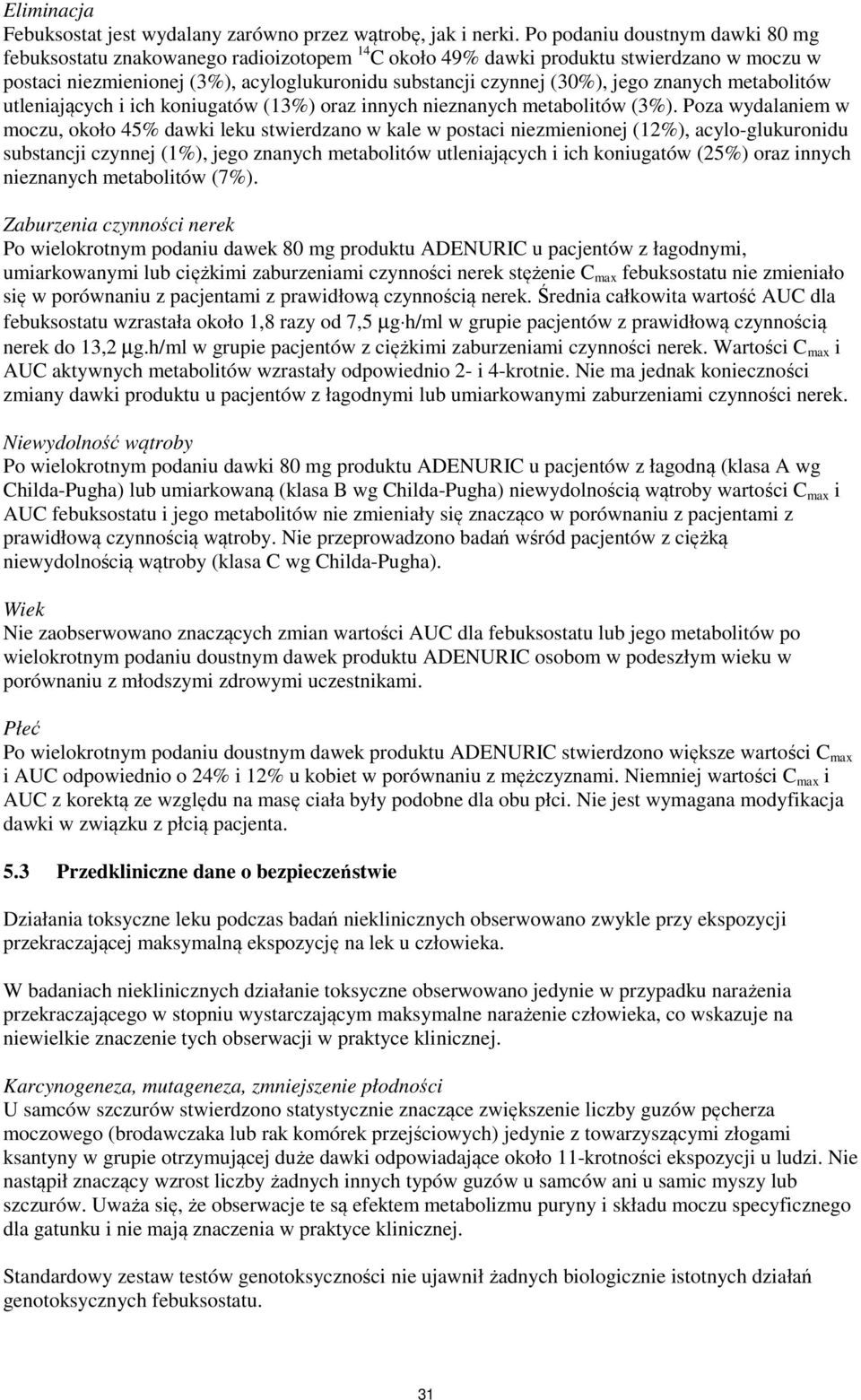 Eliminacja
Febuksostat jest wydalany zarówno przez wątrobę, jak i nerki. Po podaniu doustnym dawki 80 mg febuksostatu znakowanego radioizotopem $^{14}C$ około 49% dawki produktu stwierdzano w moczu w postaci niezmienionej (3%), acyloglukuronidu substancji czynnej (30%), jego znanych metabolitów utleniających i ich koniugatów (13%) oraz innych nieznanych metabolitów (3%). Poza wydalaniem w moczu, około 45% dawki leku stwierdzano w kale w postaci niezmienionej (12%), acylo-glukuronidu substancji czynnej (1%), jego znanych metabolitów utleniających i ich koniugatów (25%) oraz innych nieznanych metabolitów (7%).

Zaburzenia czynności nerek
Po wielokrotnym podaniu dawek 80 mg produktu ADENURIC u pacjentów z łagodnymi, umiarkowanymi lub ciężkimi zaburzeniami czynności nerek stężenie $C_{max}$ febuksostatu nie zmieniało się w porównaniu z pacjentami z prawidłową czynnością nerek. Średnia całkowita wartość AUC dla febuksostatu wzrastała około 1,8 razy od 7,5 µg·h/ml w grupie pacjentów z prawidłową czynnością nerek do 13,2 µg.h/ml w grupie pacjentów z ciężkimi zaburzeniami czynności nerek. Wartości $C_{max}$ i AUC aktywnych metabolitów wzrastały odpowiednio 2- i 4-krotnie. Nie ma jednak konieczności zmiany dawki produktu u pacjentów z łagodnymi lub umiarkowanymi zaburzeniami czynności nerek.

Niewydolność wątroby
Po wielokrotnym podaniu dawki 80 mg produktu ADENURIC u pacjentów z łagodną (klasa A wg Childa-Pugha) lub umiarkowaną (klasa B wg Childa-Pugha) niewydolnością wątroby wartości $C_{max}$ i AUC febuksostatu i jego metabolitów nie zmieniały się znacząco w porównaniu z pacjentami z prawidłową czynnością wątroby. Nie przeprowadzono badań wśród pacjentów z ciężką niewydolnością wątroby (klasa C wg Childa-Pugha).

Wiek
Nie zaobserwowano znaczących zmian wartości AUC dla febuksostatu lub jego metabolitów po wielokrotnym podaniu doustnym dawek produktu ADENURIC osobom w podeszłym wieku w porównaniu z młodszymi zdrowymi uczestnikami.

Płeć
Po wielokrotnym podaniu doustnym dawek produktu ADENURIC stwierdzono większe wartości $C_{max}$ i AUC odpowiednio o 24% i 12% u kobiet w porównaniu z mężczyznami. Niemniej wartości $C_{max}$ i AUC z korektą ze względu na masę ciała były podobne dla obu płci. Nie jest wymagana modyfikacja dawki w związku z płcią pacjenta.

5.3 Przedkliniczne dane o bezpieczeństwie

Działania toksyczne leku podczas badań nieklinicznych obserwowano zwykle przy ekspozycji przekraczającej maksymalną ekspozycję na lek u człowieka.

W badaniach nieklinicznych działanie toksyczne obserwowano jedynie w przypadku narażenia przekraczającego w stopniu wystarczającym maksymalne narażenie człowieka, co wskazuje na niewielkie znaczenie tych obserwacji w praktyce klinicznej.

Karcynogeneza, mutageneza, zmniejszenie płodności
U samców szczurów stwierdzono statystycznie znaczące zwiększenie liczby guzów pęcherza moczowego (brodawczaka lub rak komórek przejściowych) jedynie z towarzyszącymi złogami ksantyny w grupie otrzymującej duże dawki odpowiadające około 11-krotności ekspozycji u ludzi. Nie nastąpił znaczący wzrost liczby żadnych innych typów guzów u samców ani u samic myszy lub szczurów. Uważa się, że obserwacje te są efektem metabolizmu puryny i składu moczu specyficznego dla gatunku i nie mają znaczenia w praktyce klinicznej.

Standardowy zestaw testów genotoksyczności nie ujawnił żadnych biologicznie istotnych działań genotoksycznych febuksostatu.

31